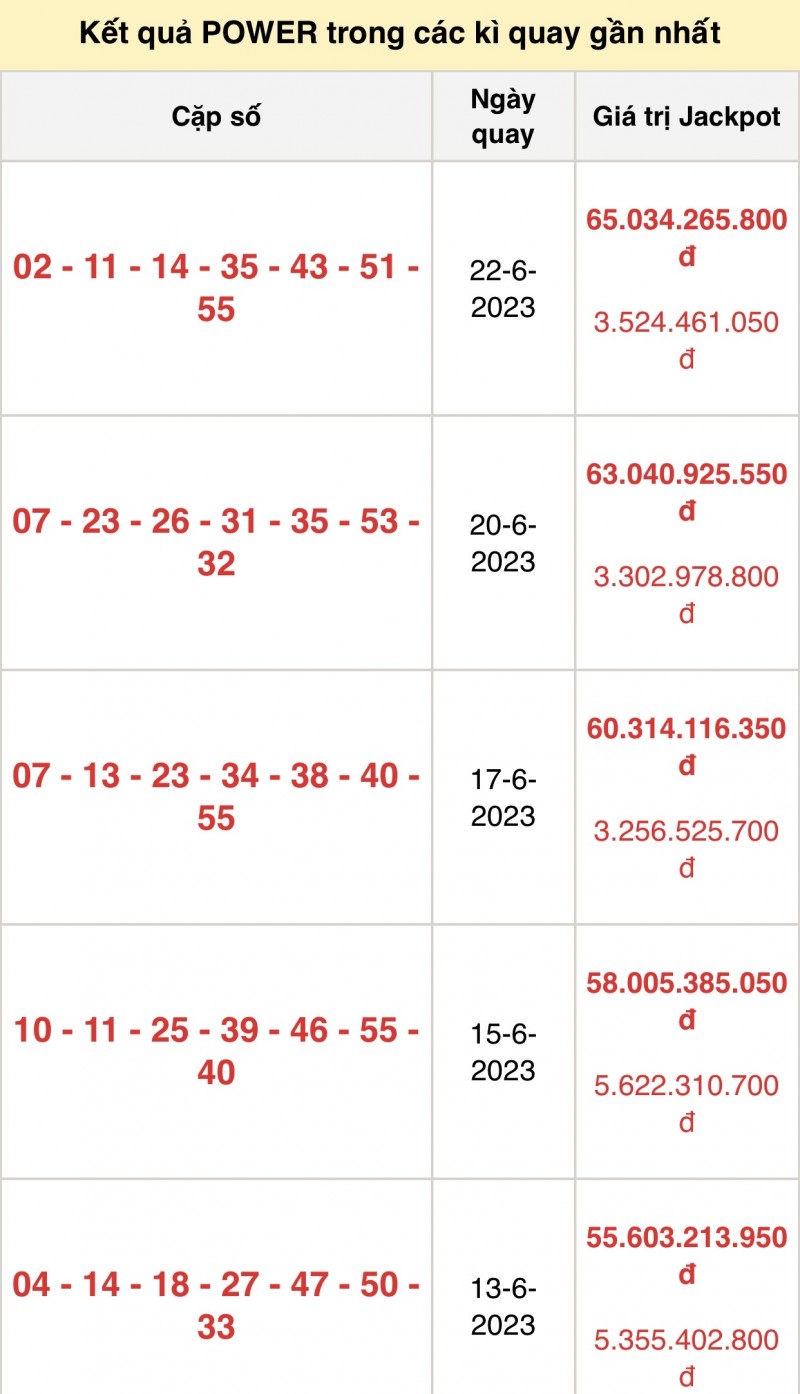 Kết quả POWER trong các kì quay gần nhất

| Cặp số | Ngày quay | Giá trị Jackpot |
|---|---|---|
| 02 - 11 - 14 - 35 - 43 - 51 - 55 | 22-6-2023 | 65.034.265.800 đ 3.524.461.050 đ |
| 07 - 23 - 26 - 31 - 35 - 53 - 32 | 20-6-2023 | 63.040.925.550 đ 3.302.978.800 đ |
| 07 - 13 - 23 - 34 - 38 - 40 - 55 | 17-6-2023 | 60.314.116.350 đ 3.256.525.700 đ |
| 10 - 11 - 25 - 39 - 46 - 55 - 40 | 15-6-2023 | 58.005.385.050 đ 5.622.310.700 đ |
| 04 - 14 - 18 - 27 - 47 - 50 - 33 | 13-6-2023 | 55.603.213.950 đ 5.355.402.800 đ |